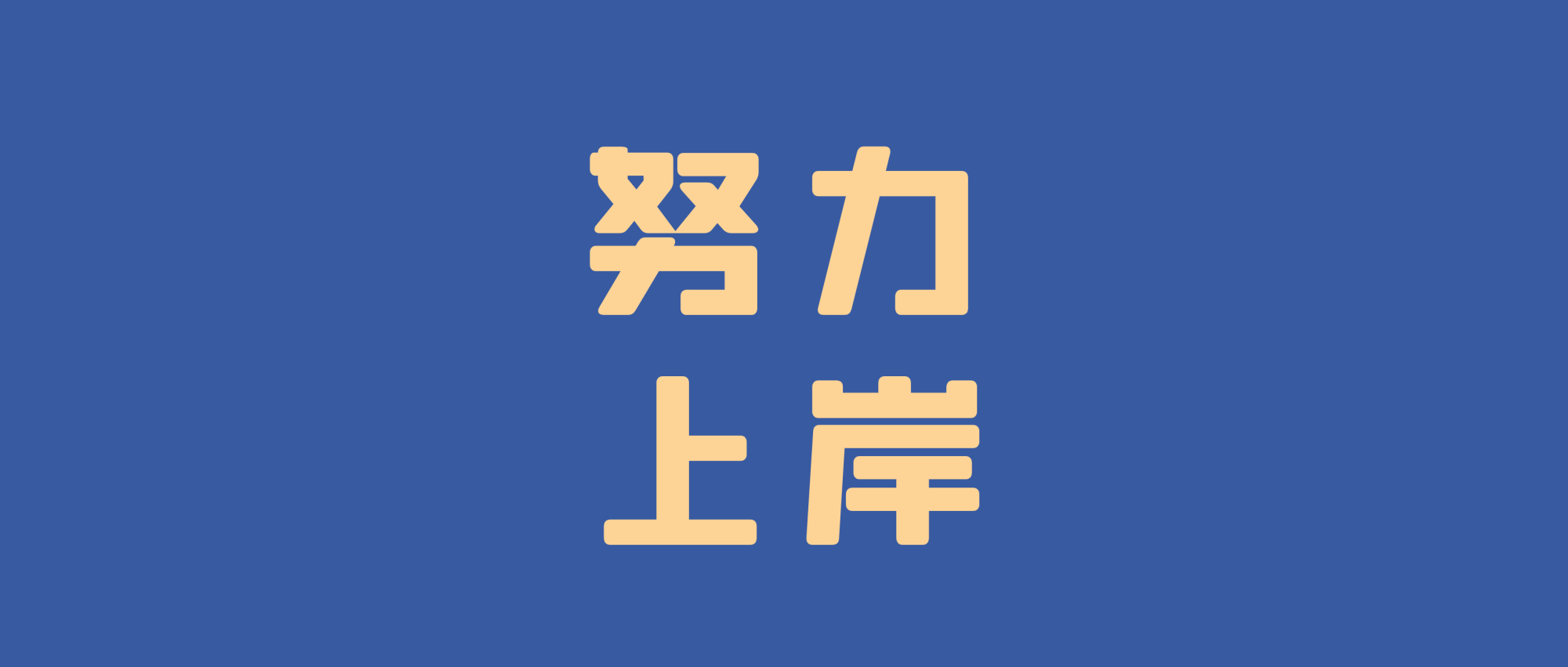 努力
上岸